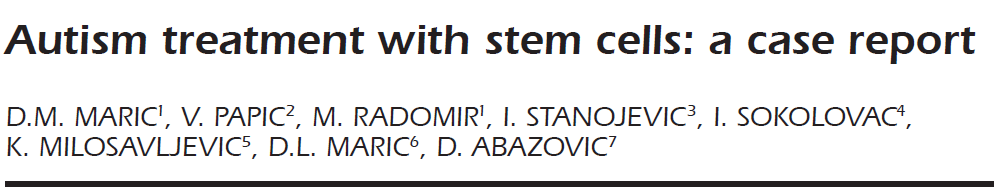 Autism treatment with stem cells: a case report

D.M. MARIC$^1$, V. PAPIC$^2$, M. RADOMIR$^1$, I. STANOJEVIC$^3$, I. SOKOLOVAC$^4$, K. MILOSAVLJEVIC$^5$, D.L. MARIC$^6$, D. ABAZOVIC$^7$